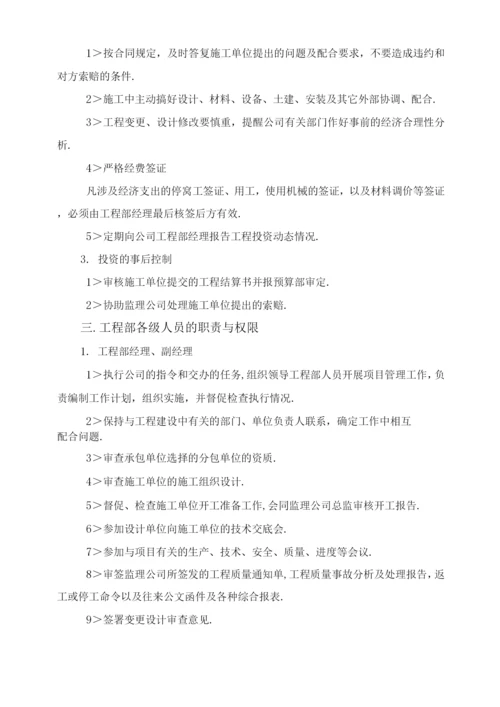 1＞按合同规定，及时答复施工单位提出的问题及配合要求，不要造成违约和对方索赔的条件.

2＞施工中主动搞好设计、材料、设备、土建、安装及其它外部协调、配合.

3＞工程变更、设计修改要慎重，提醒公司有关部门作好事前的经济合理性分析.

4＞严格经费签证

凡涉及经济支出的停窝工签证、用工，使用机械的签证，以及材料调价等签证，必须由工程部经理最后核签后方有效.

5＞定期向公司工程部经理报告工程投资动态情况.

3. 投资的事后控制

1＞审核施工单位提交的工程结算书并报预算部审定.

2＞协助监理公司处理施工单位提出的索赔.

三. 工程部各级人员的职责与权限

1. 工程部经理、副经理

1＞执行公司的指令和交办的任务，组织领导工程部人员开展项目管理工作，负责编制工作计划，组织实施，并督促检查执行情况.

2＞保持与工程建设中有关的部门、单位负责人联系，确定工作中相互配合问题.

3＞审查承包单位选择的分包单位的资质.

4＞审查施工单位的施工组织设计.

5＞督促、检查施工单位开工准备工作，会同监理公司总监审核开工报告.

6＞参加设计单位向施工单位的技术交底会.

7＞参加与项目有关的生产、技术、安全、质量、进度等会议.

8＞审签监理公司所签发的工程质量通知单，工程质量事故分析及处理报告，返工或停工命令以及往来公文函件及各种综合报表.

9＞签署变更设计审查意见.